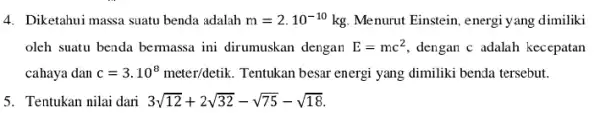 4. Diketahui massa suatu benda adalah $m = 2.10^{-10}$ kg. Menurut Einstein, energi yang dimiliki oleh suatu benda bermassa ini dirumuskan dengan $E = mc^2$, dengan c adalah kecepatan cahaya dan $c = 3.10^8$ meter/detik. Tentukan besar energi yang dimiliki benda tersebut.

5. Tentukan nilai dari $3\sqrt{12} + 2\sqrt{32} - \sqrt{75} - \sqrt{18}$.